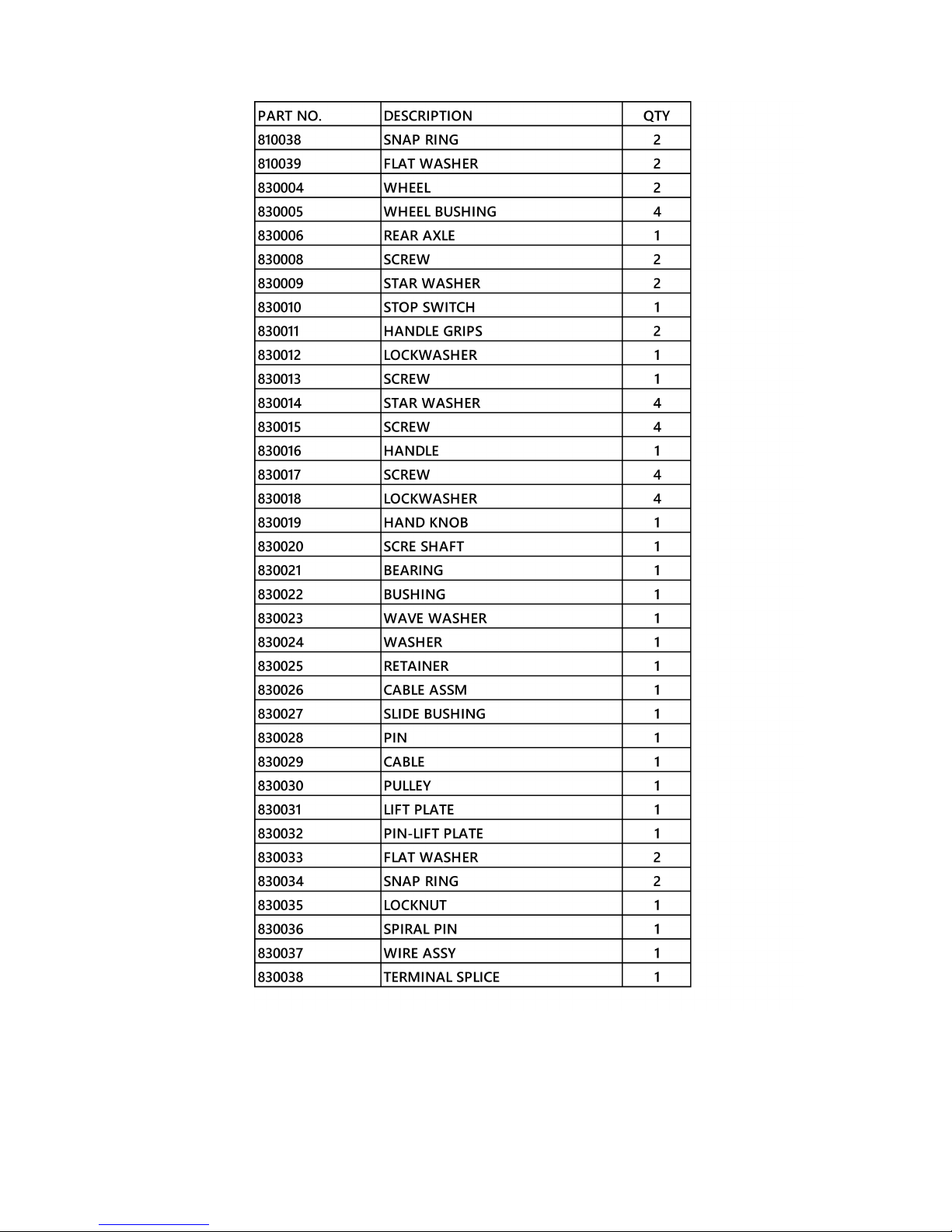 | PART NO. | DESCRIPTION | QTY |
|---|---|---|
| 810038 | SNAP RING | 2 |
| 810039 | FLAT WASHER | 2 |
| 830004 | WHEEL | 2 |
| 830005 | WHEEL BUSHING | 4 |
| 830006 | REAR AXLE | 1 |
| 830008 | SCREW | 2 |
| 830009 | STAR WASHER | 2 |
| 830010 | STOP SWITCH | 1 |
| 830011 | HANDLE GRIPS | 2 |
| 830012 | LOCKWASHER | 1 |
| 830013 | SCREW | 1 |
| 830014 | STAR WASHER | 4 |
| 830015 | SCREW | 4 |
| 830016 | HANDLE | 1 |
| 830017 | SCREW | 4 |
| 830018 | LOCKWASHER | 4 |
| 830019 | HAND KNOB | 1 |
| 830020 | SCRE SHAFT | 1 |
| 830021 | BEARING | 1 |
| 830022 | BUSHING | 1 |
| 830023 | WAVE WASHER | 1 |
| 830024 | WASHER | 1 |
| 830025 | RETAINER | 1 |
| 830026 | CABLE ASSM | 1 |
| 830027 | SLIDE BUSHING | 1 |
| 830028 | PIN | 1 |
| 830029 | CABLE | 1 |
| 830030 | PULLEY | 1 |
| 830031 | LIFT PLATE | 1 |
| 830032 | PIN-LIFT PLATE | 1 |
| 830033 | FLAT WASHER | 2 |
| 830034 | SNAP RING | 2 |
| 830035 | LOCKNUT | 1 |
| 830036 | SPIRAL PIN | 1 |
| 830037 | WIRE ASSY | 1 |
| 830038 | TERMINAL SPLICE | 1 |